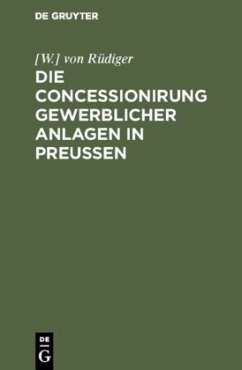 DE GRUYTER

[W.] von Rüdiger

DIE CONCESSIONIRUNG GEWERBLICHER ANLAGEN IN PREUSSEN

DE
G